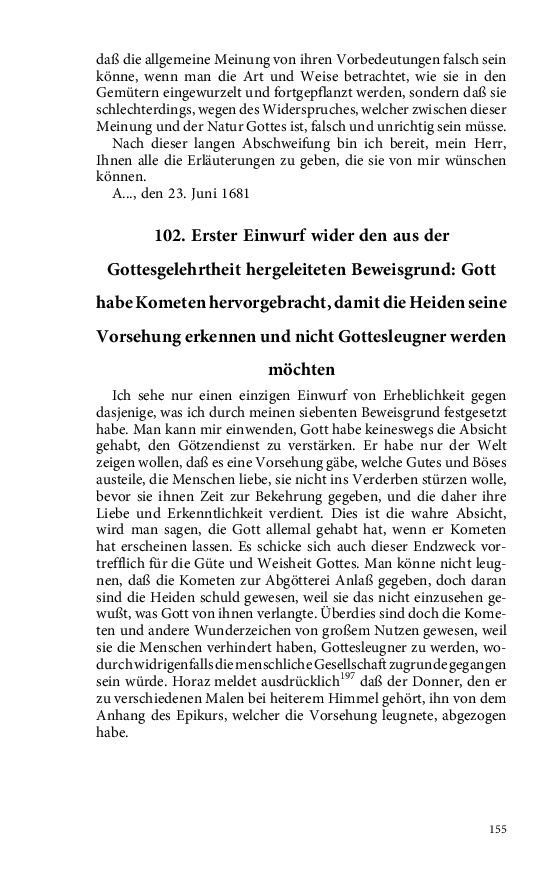 daß die allgemeine Meinung von ihren Vorbedeutungen falsch sein könne, wenn man die Art und Weise betrachtet, wie sie in den Gemütern eingewurzelt und fortgepflanzt werden, sondern daß sie schlechterdings, wegen des Widerspruches, welcher zwischen dieser Meinung und der Natur Gottes ist, falsch und unrichtig sein müsse.

Nach dieser langen Abschweifung bin ich bereit, mein Herr, Ihnen alle die Erläuterungen zu geben, die sie von mir wünschen können.

A..., den 23. Juni 1681

102. Erster Einwurf wider den aus der Gottesgelehrtheit hergeleiteten Beweisgrund: Gott habe Kometen hervorgebracht, damit die Heiden seine Vorsehung erkennen und nicht Gottesleugner werden möchten

Ich sehe nur einen einzigen Einwurf von Erheblichkeit gegen dasjenige, was ich durch meinen siebenten Beweisgrund festgesetzt habe. Man kann mir einwenden, Gott habe keineswegs die Absicht gehabt, den Götzendienst zu verstärken. Er habe nur der Welt zeigen wollen, daß es eine Vorsehung gäbe, welche Gutes und Böses austeile, die Menschen liebe, sie nicht ins Verderben stürzen wolle, bevor sie ihnen Zeit zur Bekehrung gegeben, und die daher ihre Liebe und Erkenntlichkeit verdient. Dies ist die wahre Absicht, wird man sagen, die Gott allemal gehabt hat, wenn er Kometen hat erscheinen lassen. Es schicke sich auch dieser Endzweck vortrefflich für die Güte und Weisheit Gottes. Man könne nicht leugnen, daß die Kometen zur Abgötterei Anlaß gegeben, doch daran sind die Heiden schuld gewesen, weil sie das nicht einzusehen gewußt, was Gott von ihnen verlangte. Überdies sind doch die Kometen und andere Wunderzeichen von großem Nutzen gewesen, weil sie die Menschen verhindert haben, Gottesleugner zu werden, wodurch widrigenfalls die menschliche Gesellschaft zugrunde gegangen sein würde. Horaz meldet ausdrücklich$^{197}$ daß der Donner, den er zu verschiedenen Malen bei heiterem Himmel gehört, ihn von dem Anhang des Epikurs, welcher die Vorsehung leugnete, abgezogen habe.

155